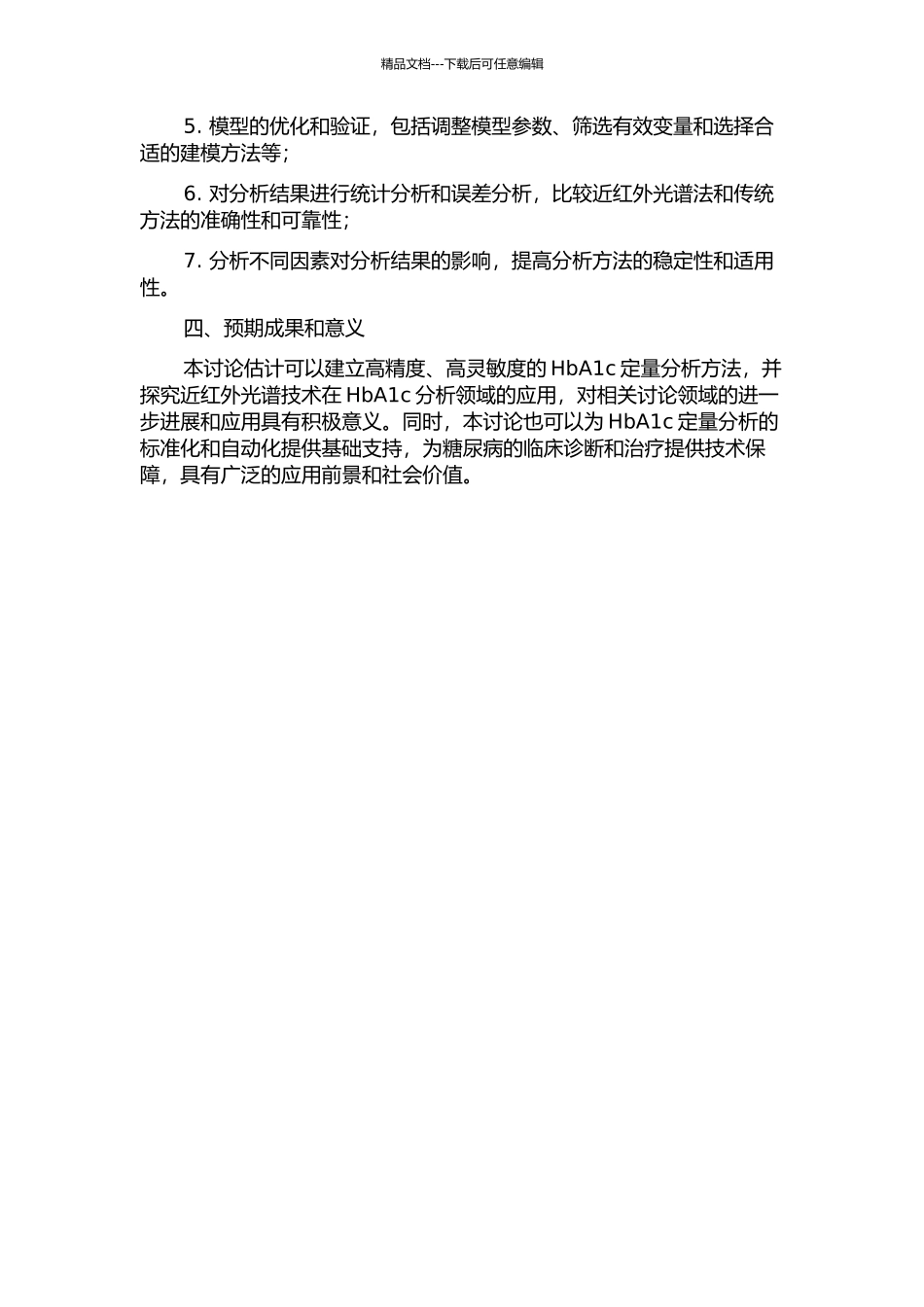 精品文档---下载后可任意编辑

5. 模型的优化和验证，包括调整模型参数、筛选有效变量和选择合适的建模方法等；

6. 对分析结果进行统计分析和误差分析，比较近红外光谱法和传统方法的准确性和可靠性；

7. 分析不同因素对分析结果的影响，提高分析方法的稳定性和适用性。

四、预期成果和意义

本讨论估计可以建立高精度、高灵敏度的 HbA1c 定量分析方法，并探究近红外光谱技术在 HbA1c 分析领域的应用，对相关讨论领域的进一步进展和应用具有积极意义。同时，本讨论也可以为 HbA1c 定量分析的标准化和自动化提供基础支持，为糖尿病的临床诊断和治疗提供技术保障，具有广泛的应用前景和社会价值。